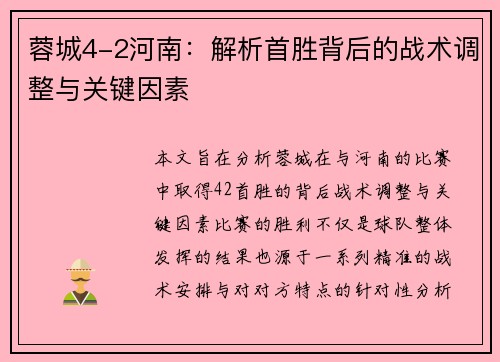 蓉城4-2河南：解析首胜背后的战术调整与关键因素

本文旨在分析蓉城在与河南的比赛中取得42首胜的背后战术调整与关键因素比赛的胜利不仅是球队整体发挥的结果也源于一系列精准的战术安排与对对方特点的针对性分析